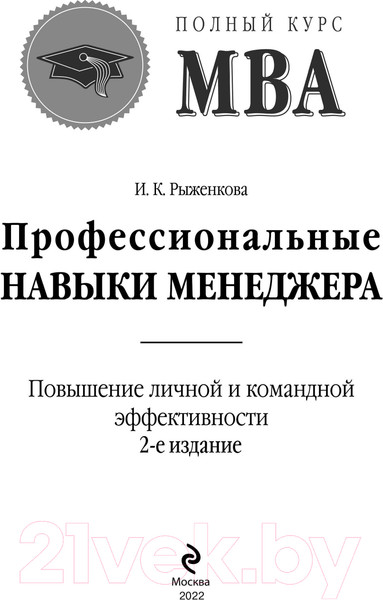 ПОЛНЫЙ КУРС
MBA

И. К. Рыженкова

Профессиональные
НАВЫКИ МЕНЕДЖЕРА

Повышение личной и командной эффективности
2-е издание

21vek.by

Москва
2022